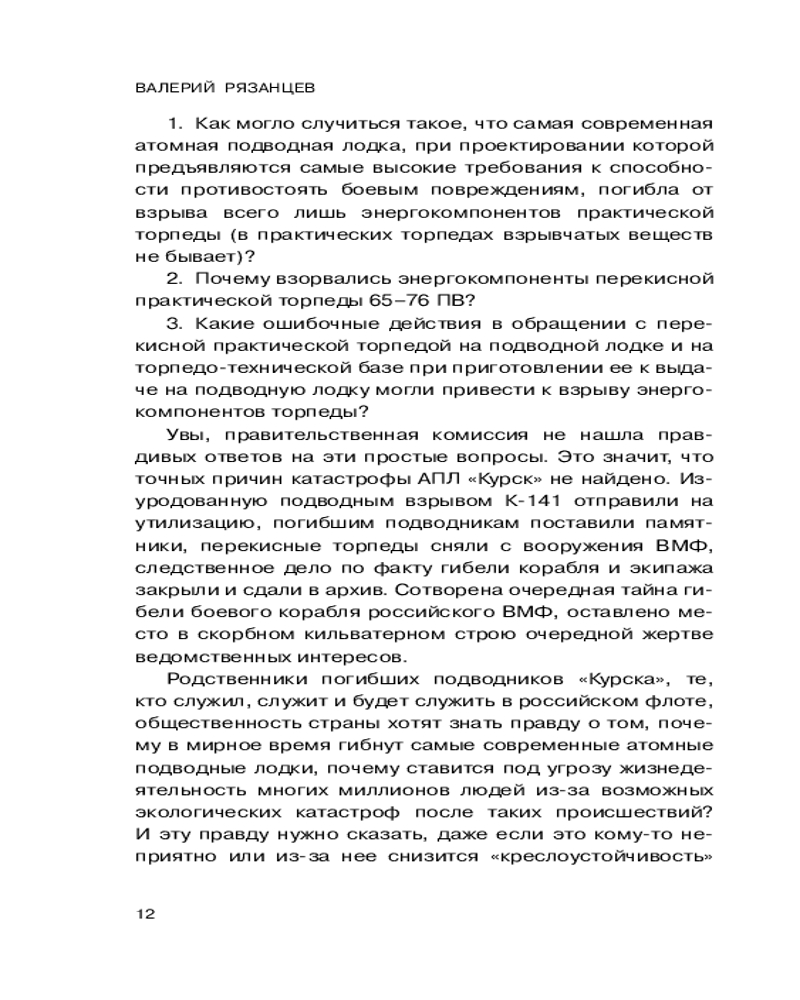 ВАЛЕРИЙ РЯЗАНЦЕВ

1. Как могло случиться такое, что самая современная атомная подводная лодка, при проектировании которой предъявляются самые высокие требования к способности противостоять боевым повреждениям, погибла от взрыва всего лишь энергокомпонентов практической торпеды (в практических торпедах взрывчатых веществ не бывает)?

2. Почему взорвались энергокомпоненты перекисной практической торпеды 65–76 ПВ?

3. Какие ошибочные действия в обращении с перекисной практической торпедой на подводной лодке и на торпедо-технической базе при приготовлении ее к выдаче на подводную лодку могли привести к взрыву энергокомпонентов торпеды?

Увы, правительственная комиссия не нашла правдивых ответов на эти простые вопросы. Это значит, что точных причин катастрофы АПЛ «Курск» не найдено. Изуродованную подводным взрывом К-141 отправили на утилизацию, погибшим подводникам поставили памятники, перекисные торпеды сняли с вооружения ВМФ, следственное дело по факту гибели корабля и экипажа закрыли и сдали в архив. Сотворена очередная тайна гибели боевого корабля российского ВМФ, оставлено место в скорбном кильватерном строю очередной жертве ведомственных интересов.

Родственники погибших подводников «Курска», те, кто служил, служит и будет служить в российском флоте, общественность страны хотят знать правду о том, почему в мирное время гибнут самые современные атомные подводные лодки, почему ставится под угрозу жизнедеятельность многих миллионов людей из-за возможных экологических катастроф после таких происшествий? И эту правду нужно сказать, даже если это кому-то неприятно или из-за нее снизится «креслоустойчивость»

12